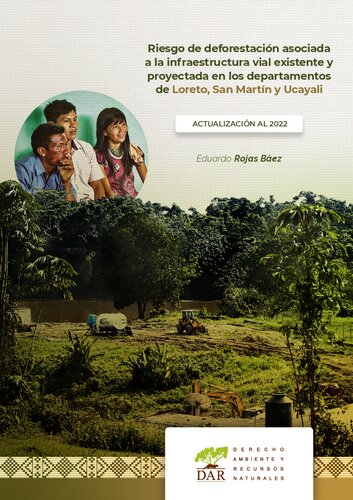 Riesgo de deforestación asociada a la infraestructura vial existente y proyectada en los departamentos de Loreto, San Martín y Ucayali

ACTUALIZACIÓN AL 2022

Eduardo Rojas Báez

DAR

DERECHO AMBIENTE Y RECURSOS NATURALES